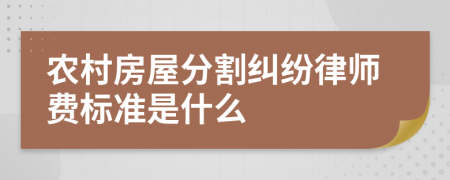 农村房屋分割纠纷律师费标准是什么